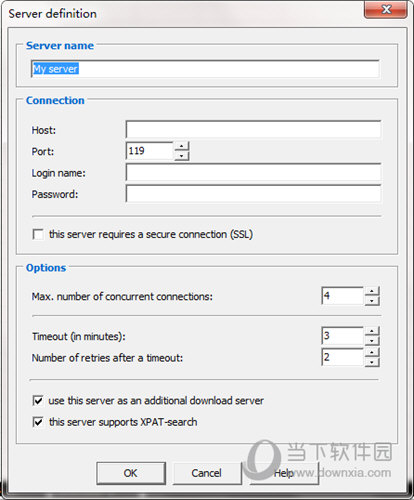 Server definition

Server name

My server

Connection

Host:

Port: 119

Login name:

Password:

this server requires a secure connection (SSL)

Options

Max. number of concurrent connections: 4

Timeout (in minutes): 3

Number of retries after a timeout: 2

use this server as an additional download server

this server supports XPAT-search

OK Cancel Help

当下软件园
www.downxia.com